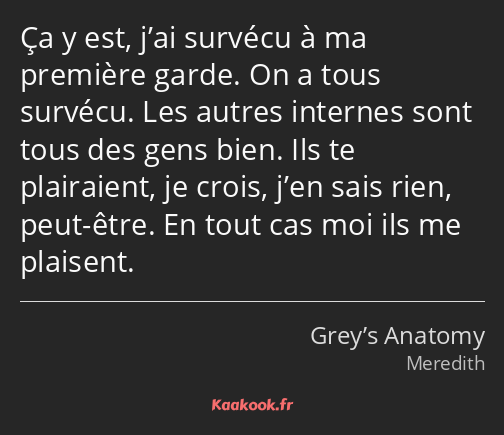 Ça y est, j’ai survécu à ma première garde. On a tous survécu. Les autres internes sont tous des gens bien. Ils te plairaient, je crois, j’en sais rien, peut-être. En tout cas moi ils me plaisent.

Grey’s Anatomy
Meredith

Kaakook.fr